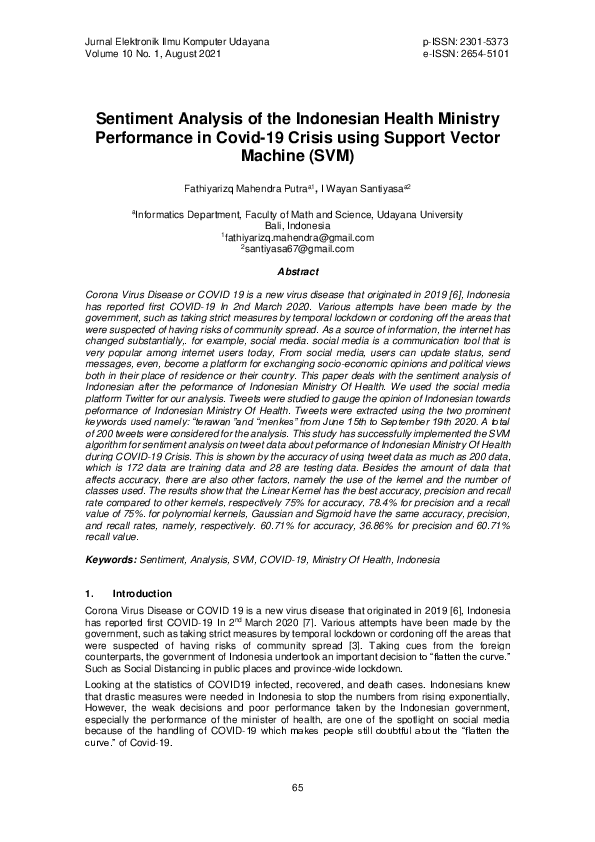 Jurnal Elektronik Ilmu Komputer Udayana
Volume 10 No. 1, August 2021

p-ISSN: 2301-5373
e-ISSN: 2654-5101

Sentiment Analysis of the Indonesian Health Ministry Performance in Covid-19 Crisis using Support Vector Machine (SVM)

Fathiyarizq Mahendra Putra$^{a1}$, I Wayan Santiyasa$^{a2}$

$^{a}$Informatics Department, Faculty of Math and Science, Udayana University
Bali, Indonesia
$^{1}$fathiyarizq.mahendra@gmail.com
$^{2}$santiyasa67@gmail.com

Abstract

Corona Virus Disease or COVID 19 is a new virus disease that originated in 2019 [6], Indonesia has reported first COVID-19 In 2nd March 2020. Various attempts have been made by the government, such as taking strict measures by temporal lockdown or cordoning off the areas that were suspected of having risks of community spread. As a source of information, the internet has changed substantially,. for example, social media. social media is a communication tool that is very popular among internet users today, From social media, users can update status, send messages, even, become a platform for exchanging socio-economic opinions and political views both in their place of residence or their country. This paper deals with the sentiment analysis of Indonesian after the peformance of Indonesian Ministry Of Health. We used the social media platform Twitter for our analysis. Tweets were studied to gauge the opinion of Indonesian towards peformance of Indonesian Ministry Of Health. Tweets were extracted using the two prominent keywords used namely: "terawan "and "menkes" from June 15th to September 19th 2020. A total of 200 tweets were considered for the analysis. This study has successfully implemented the SVM algorithm for sentiment analysis on tweet data about peformance of Indonesian Ministry Of Health during COVID-19 Crisis. This is shown by the accuracy of using tweet data as much as 200 data, which is 172 data are training data and 28 are testing data. Besides the amount of data that affects accuracy, there are also other factors, namely the use of the kernel and the number of classes used. The results show that the Linear Kernel has the best accuracy, precision and recall rate compared to other kernels, respectively 75% for accuracy, 78.4% for precision and a recall value of 75%. for polynomial kernels, Gaussian and Sigmoid have the same accuracy, precision, and recall rates, namely, respectively. 60.71% for accuracy, 36.86% for precision and 60.71% recall value.

Keywords: Sentiment, Analysis, SVM, COVID-19, Ministry Of Health, Indonesia

1. Introduction

Corona Virus Disease or COVID 19 is a new virus disease that originated in 2019 [6], Indonesia has reported first COVID-19 In 2$^{nd}$ March 2020 [7]. Various attempts have been made by the government, such as taking strict measures by temporal lockdown or cordoning off the areas that were suspected of having risks of community spread [3]. Taking cues from the foreign counterparts, the government of Indonesia undertook an important decision to "flatten the curve." Such as Social Distancing in public places and province-wide lockdown.

Looking at the statistics of COVID19 infected, recovered, and death cases. Indonesians knew that drastic measures were needed in Indonesia to stop the numbers from rising exponentially. However, the weak decisions and poor performance taken by the Indonesian government, especially the performance of the minister of health, are one of the spotlight on social media because of the handling of COVID-19 which makes people still doubtful about the "flatten the curve." of Covid-19.

65